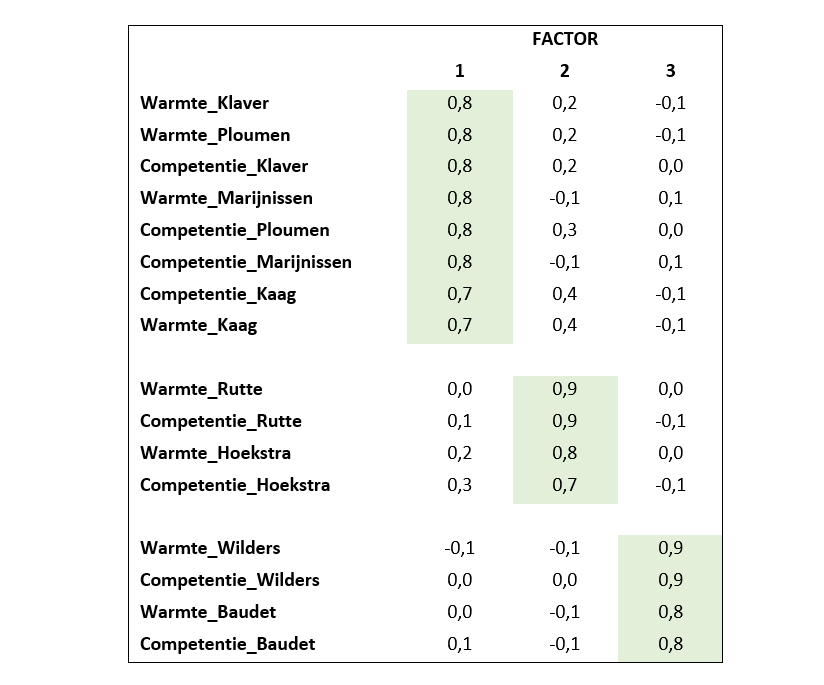 |  | FACTOR |  |  |
|---|---|---|---|
|  | 1 | 2 | 3 |
| Warmte_Klaver | 0,8 | 0,2 | -0,1 |
| Warmte_Ploumen | 0,8 | 0,2 | -0,1 |
| Competentie_Klaver | 0,8 | 0,2 | 0,0 |
| Warmte_Marijnissen | 0,8 | -0,1 | 0,1 |
| Competentie_Ploumen | 0,8 | 0,3 | 0,0 |
| Competentie_Marijnissen | 0,8 | -0,1 | 0,1 |
| Competentie_Kaag | 0,7 | 0,4 | -0,1 |
| Warmte_Kaag | 0,7 | 0,4 | -0,1 |
|  |  |  |  |
| Warmte_Rutte | 0,0 | 0,9 | 0,0 |
| Competentie_Rutte | 0,1 | 0,9 | -0,1 |
| Warmte_Hoekstra | 0,2 | 0,8 | 0,0 |
| Competentie_Hoekstra | 0,3 | 0,7 | -0,1 |
|  |  |  |  |
| Warmte_Wilders | -0,1 | -0,1 | 0,9 |
| Competentie_Wilders | 0,0 | 0,0 | 0,9 |
| Warmte_Baudet | 0,0 | -0,1 | 0,8 |
| Competentie_Baudet | 0,1 | -0,1 | 0,8 |